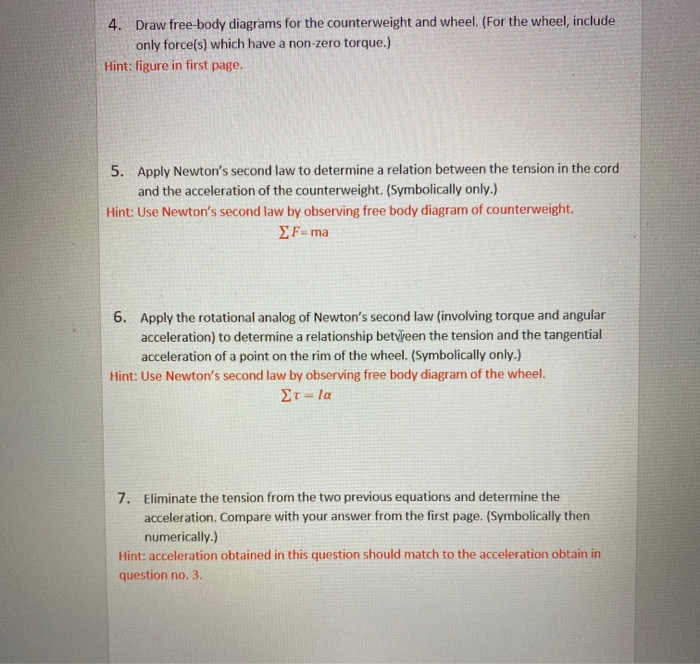 4. Draw free-body diagrams for the counterweight and wheel. (For the wheel, include only force(s) which have a non-zero torque.)

Hint: figure in first page.

5. Apply Newton's second law to determine a relation between the tension in the cord and the acceleration of the counterweight. (Symbolically only.)

Hint: Use Newton's second law by observing free body diagram of counterweight.

$\sum F = ma$

6. Apply the rotational analog of Newton's second law (involving torque and angular acceleration) to determine a relationship between the tension and the tangential acceleration of a point on the rim of the wheel. (Symbolically only.)

Hint: Use Newton's second law by observing free body diagram of the wheel.

$\sum \tau = I\alpha$

7. Eliminate the tension from the two previous equations and determine the acceleration. Compare with your answer from the first page. (Symbolically then numerically.)

Hint: acceleration obtained in this question should match to the acceleration obtain in question no. 3.